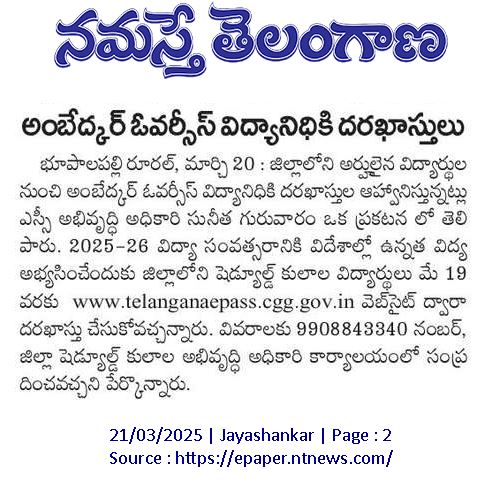 నమస్తే తెలంగాణ

అంబేద్కర్ ఓవర్సీస్ విద్యానిధికి దరఖాస్తులు

భూపాలపల్లి రూరల్, మార్చి 20 : జిల్లాలోని అర్హులైన విద్యార్థుల నుంచి అంబేద్కర్ ఓవర్సీస్ విద్యానిధికి దరఖాస్తుల ఆహ్వానిస్తున్నట్లు ఎస్సీ అభివృద్ధి అధికారి సునీత గురువారం ఒక ప్రకటన లో తెలిపారు. 2025-26 విద్యా సంవత్సరానికి విదేశాల్లో ఉన్నత విద్య అభ్యసించేందుకు జిల్లాలోని షెడ్యూల్డ్ కులాల విద్యార్థులు మే 19 వరకు www.telanganaepass.cgg.gov.in వెబ్‌సైట్ ద్వారా దరఖాస్తు చేసుకోవచ్చన్నారు. వివరాలకు 9908843340 నంబర్, జిల్లా షెడ్యూల్డ్ కులాల అభివృద్ధి అధికారి కార్యాలయంలో సంప్రదించవచ్చని పేర్కొన్నారు.

21/03/2025 | Jayashankar | Page : 2
Source : https://epaper.ntnews.com/